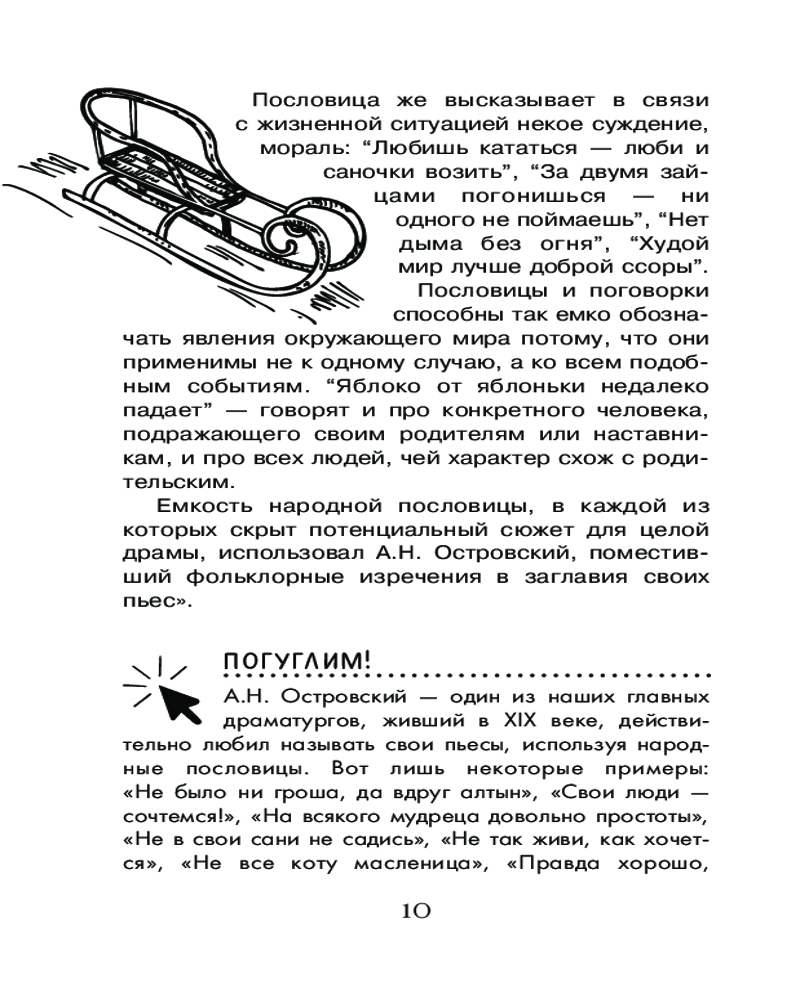 Пословица же высказывает в связи с жизненной ситуацией некое суждение, мораль: “Любишь кататься — люби и саночки возить”, “За двумя зайцами погонишься — ни одного не поймаешь”, “Нет дыма без огня”, “Худой мир лучше доброй ссоры”.

Пословицы и поговорки способны так емко обозначать явления окружающего мира потому, что они применимы не к одному случаю, а ко всем подобным событиям. “Яблоко от яблоньки недалеко падает” — говорят и про конкретного человека, подражающего своим родителям или наставникам, и про всех людей, чей характер схож с родительским.

Емкость народной пословицы, в каждой из которых скрыт потенциальный сюжет для целой драмы, использовал А.Н. Островский, поместивший фольклорные изречения в заглавия своих пьес».

ПОГУГЛИМ!

А.Н. Островский — один из наших главных драматургов, живший в XIX веке, действительно любил называть свои пьесы, используя народные пословицы. Вот лишь некоторые примеры: «Не было ни гроша, да вдруг алтын», «Свои люди — сочтемся!», «На всякого мудреца довольно простоты», «Не в свои сани не садись», «Не так живи, как хочется», «Не все коту масленица», «Правда хорошо,

10